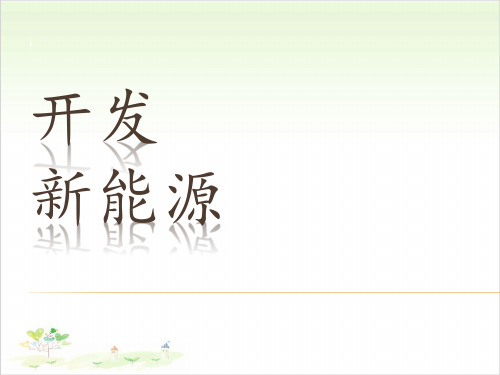 开发
新能源